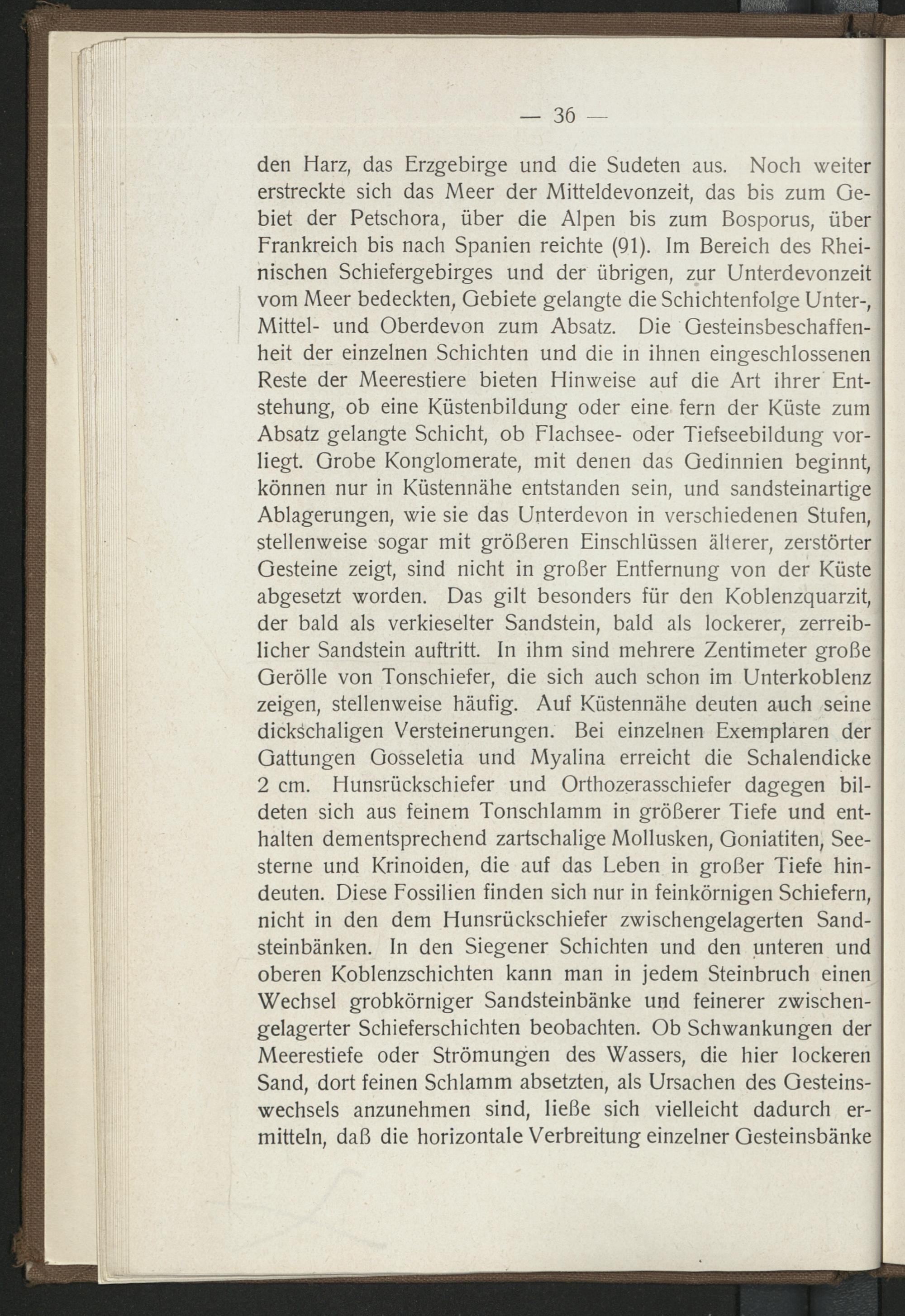 — 36 —

den Harz, das Erzgebirge und die Sudeten aus. Noch weiter erstreckte sich das Meer der Mitteldevonzeit, das bis zum Gebiet der Petschora, über die Alpen bis zum Bosporus, über Frankreich bis nach Spanien reichte (91). Im Bereich des Rheinischen Schiefergebirges und der übrigen, zur Unterdevonzeit vom Meer bedeckten, Gebiete gelangte die Schichtenfolge Unter-, Mittel- und Oberdevon zum Absatz. Die Gesteinsbeschaffenheit der einzelnen Schichten und die in ihnen eingeschlossenen Reste der Meerestiere bieten Hinweise auf die Art ihrer Entstehung, ob eine Küstenbildung oder eine fern der Küste zum Absatz gelangte Schicht, ob Flachsee- oder Tiefseebildung vorliegt. Grobe Konglomerate, mit denen das Gedinnien beginnt, können nur in Küstennähe entstanden sein, und sandsteinartige Ablagerungen, wie sie das Unterdevon in verschiedenen Stufen, stellenweise sogar mit größeren Einschlüssen älterer, zerstörter Gesteine zeigt, sind nicht in großer Entfernung von der Küste abgesetzt worden. Das gilt besonders für den Koblenzquarzit, der bald als verkieselter Sandstein, bald als lockerer, zerreiblicher Sandstein auftritt. In ihm sind mehrere Zentimeter große Gerölle von Tonschiefer, die sich auch schon im Unterkoblenz zeigen, stellenweise häufig. Auf Küstennähe deuten auch seine dickschaligen Versteinerungen. Bei einzelnen Exemplaren der Gattungen Gosseletia und Myalina erreicht die Schalendicke 2 cm. Hunsrückschiefer und Orthozerasschiefer dagegen bildeten sich aus feinem Tonschlamm in größerer Tiefe und enthalten dementsprechend zartschalige Mollusken, Goniatiten, Seesterne und Krinoiden, die auf das Leben in großer Tiefe hindeuten. Diese Fossilien finden sich nur in feinkörnigen Schiefern, nicht in den dem Hunsrückschiefer zwischengelagerten Sandsteinbänken. In den Siegener Schichten und den unteren und oberen Koblenzschichten kann man in jedem Steinbruch einen Wechsel grobkörniger Sandsteinbänke und feinerer zwischengelagerter Schieferschichten beobachten. Ob Schwankungen der Meerestiefe oder Strömungen des Wassers, die hier lockeren Sand, dort feinen Schlamm absetzten, als Ursachen des Gesteinswechsels anzunehmen sind, ließe sich vielleicht dadurch ermitteln, daß die horizontale Verbreitung einzelner Gesteinsbänke